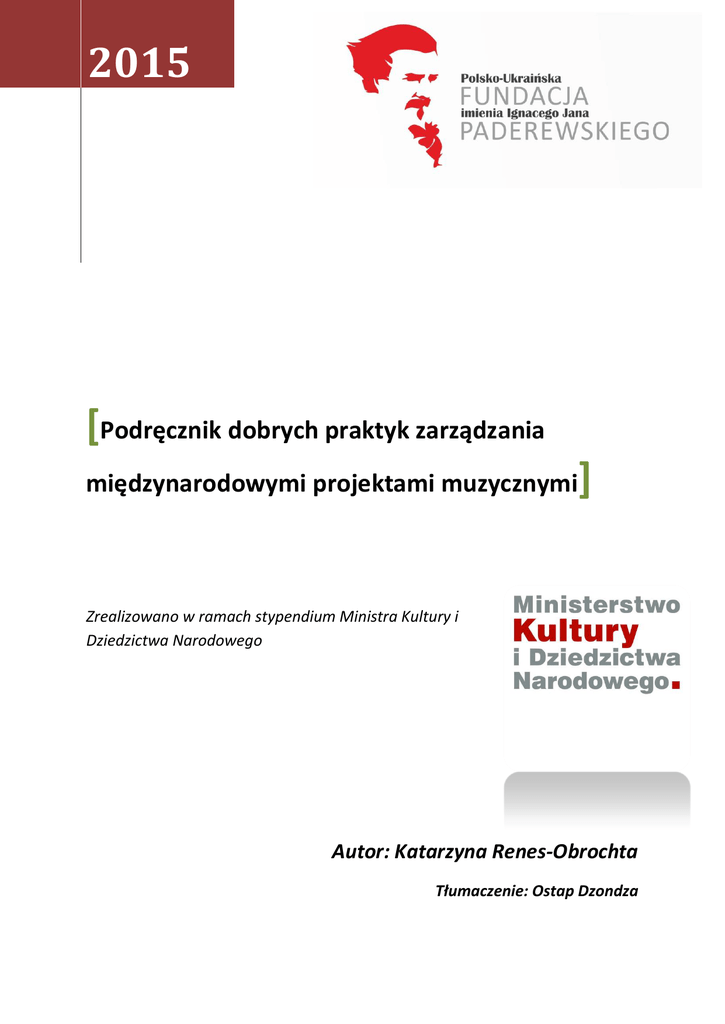 2015

Polsko-Ukraińska
FUNDACJA
imienia Ignacego Jana
PADEREWSKIEGO

[Podręcznik dobrych praktyk zarządzania międzynarodowymi projektami muzycznymi]

Zrealizowano w ramach stypendium Ministra Kultury i Dziedzictwa Narodowego

Ministerstwo
Kultury
i Dziedzictwa
Narodowego.

Autor: Katarzyna Renes-Obrochta

Tłumaczenie: Ostap Dzondza